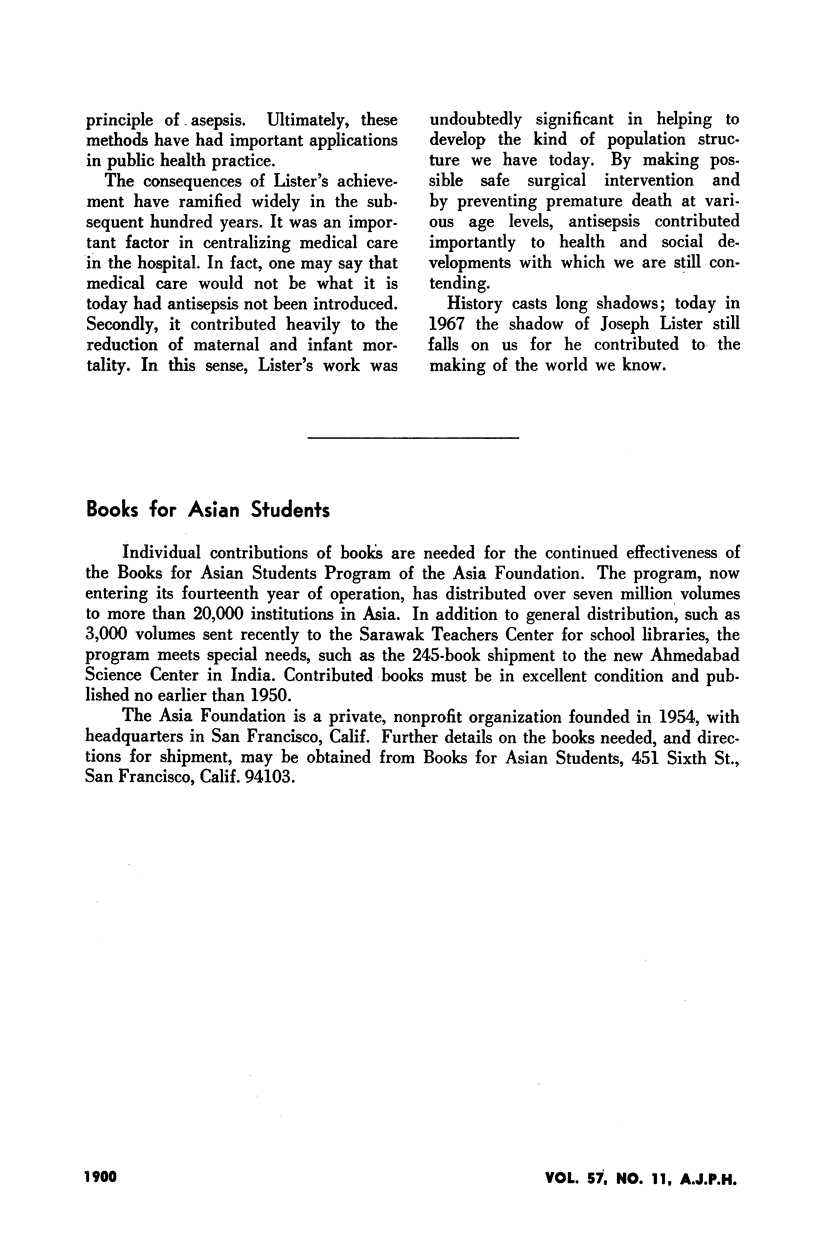 principle of asepsis. Ultimately, these methods have had important applications in public health practice.

The consequences of Lister's achievement have ramified widely in the subsequent hundred years. It was an important factor in centralizing medical care in the hospital. In fact, one may say that medical care would not be what it is today had antisepsis not been introduced. Secondly, it contributed heavily to the reduction of maternal and infant mortality. In this sense, Lister's work was undoubtedly significant in helping to develop the kind of population structure we have today. By making possible safe surgical intervention and by preventing premature death at various age levels, antisepsis contributed importantly to health and social developments with which we are still contending.

History casts long shadows; today in 1967 the shadow of Joseph Lister still falls on us for he contributed to the making of the world we know.

Books for Asian Students

Individual contributions of books are needed for the continued effectiveness of the Books for Asian Students Program of the Asia Foundation. The program, now entering its fourteenth year of operation, has distributed over seven million volumes to more than 20,000 institutions in Asia. In addition to general distribution, such as 3,000 volumes sent recently to the Sarawak Teachers Center for school libraries, the program meets special needs, such as the 245-book shipment to the new Ahmedabad Science Center in India. Contributed books must be in excellent condition and published no earlier than 1950.

The Asia Foundation is a private, nonprofit organization founded in 1954, with headquarters in San Francisco, Calif. Further details on the books needed, and directions for shipment, may be obtained from Books for Asian Students, 451 Sixth St., San Francisco, Calif. 94103.

1900

VOL. 57, NO. 11, A.J.P.H.